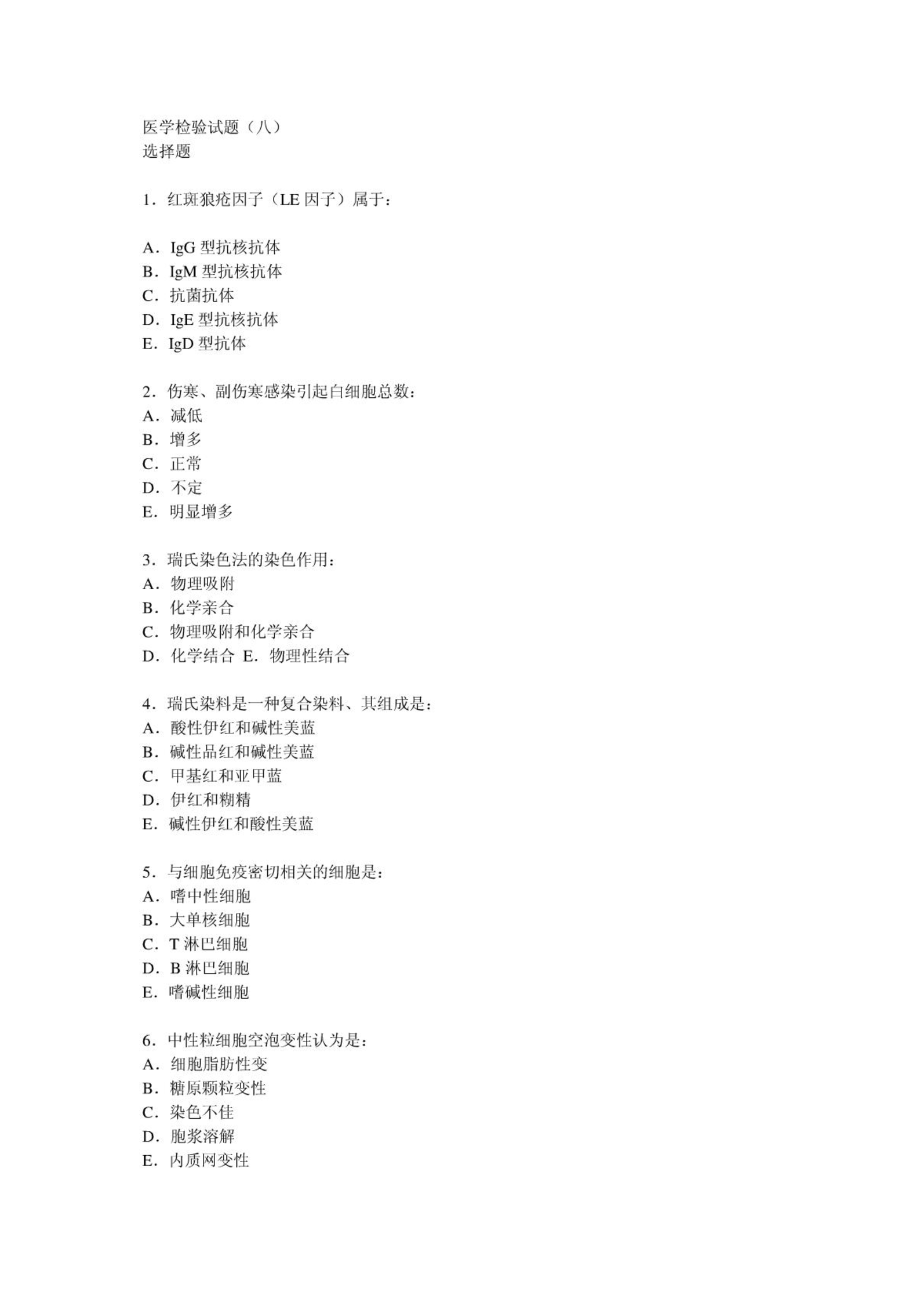 医学检验试题（八）
选择题

1．红斑狼疮因子（LE 因子）属于：

A．IgG 型抗核抗体
B．IgM 型抗核抗体
C．抗菌抗体
D．IgE 型抗核抗体
E．IgD 型抗体

2．伤寒、副伤寒感染引起白细胞总数：
A．减低
B．增多
C．正常
D．不定
E．明显增多

3．瑞氏染色法的染色作用：
A．物理吸附
B．化学亲合
C．物理吸附和化学亲合
D．化学结合 E．物理性结合

4．瑞氏染料是一种复合染料、其组成是：
A．酸性伊红和碱性美蓝
B．碱性品红和碱性美蓝
C．甲基红和亚甲蓝
D．伊红和糊精
E．碱性伊红和酸性美蓝

5．与细胞免疫密切相关的细胞是：
A．嗜中性细胞
B．大单核细胞
C．T 淋巴细胞
D．B 淋巴细胞
E．嗜碱性细胞

6．中性粒细胞空泡变性认为是：
A．细胞脂肪性变
B．糖原颗粒变性
C．染色不佳
D．胞浆溶解
E．内质网变性